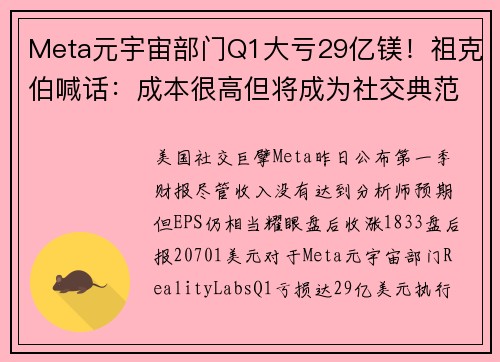 Meta元宇宙部门Q1大亏29亿镁！祖克伯喊话：成本很高但将成为社交典范

美国社交巨擘Meta昨日公布第一季财报尽管收入没有达到分析师预期但EPS仍相当耀眼盘后收涨1833盘后报20701美元对于Meta元宇宙部门RealityLabsQ1亏损达29亿美元执行